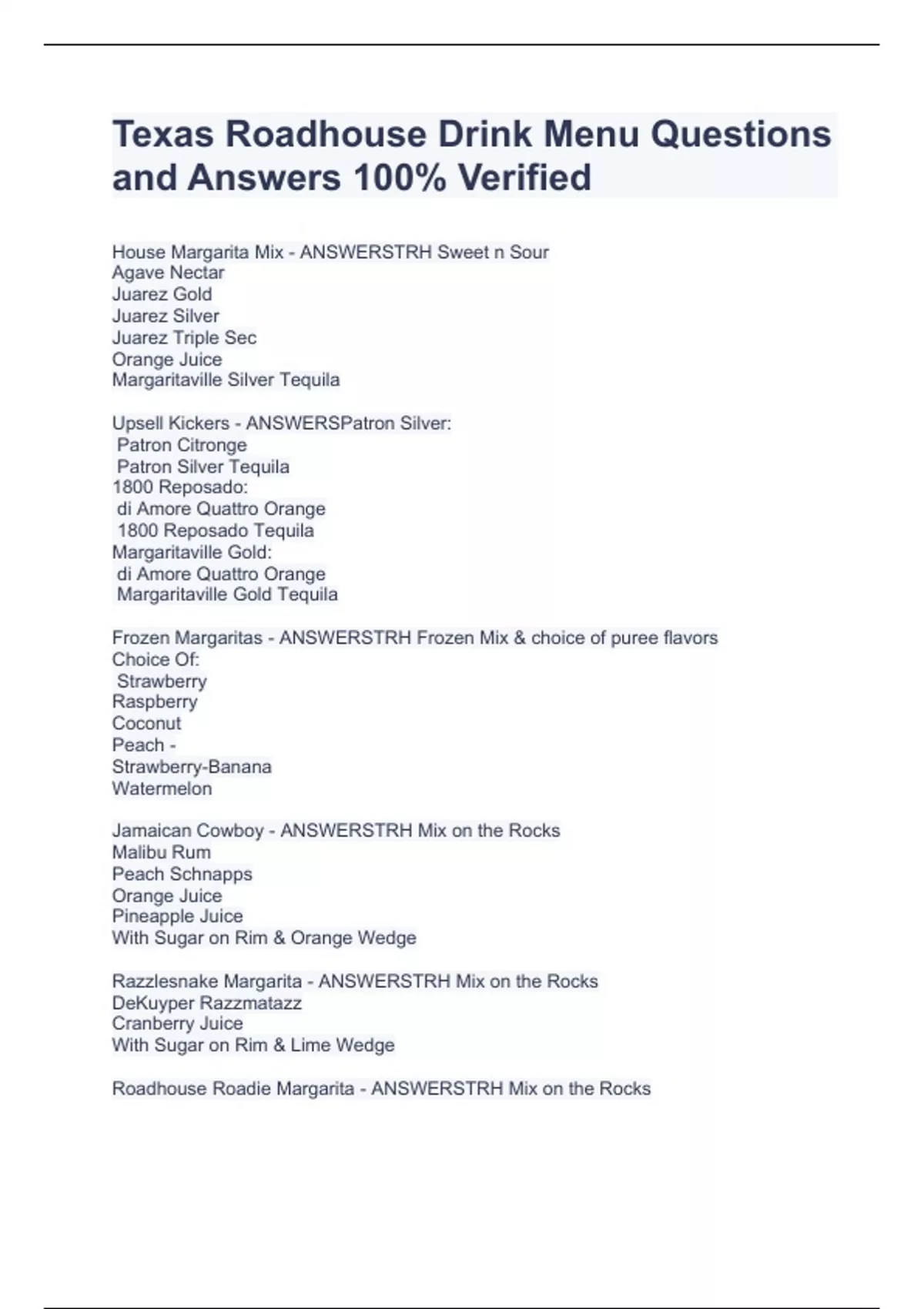 Texas Roadhouse Drink Menu Questions and Answers 100% Verified

House Margarita Mix - ANSWERSTRH Sweet n Sour
Agave Nectar
Juarez Gold
Juarez Silver
Juarez Triple Sec
Orange Juice
Margaritaville Silver Tequila

Upsell Kickers - ANSWERSPatron Silver:
Patron Citronge
Patron Silver Tequila
1800 Reposado:
di Amore Quattro Orange
1800 Reposado Tequila
Margaritaville Gold:
di Amore Quattro Orange
Margaritaville Gold Tequila

Frozen Margaritas - ANSWERSTRH Frozen Mix & choice of puree flavors
Choice Of:
Strawberry
Raspberry
Coconut
Peach -
Strawberry-Banana
Watermelon

Jamaican Cowboy - ANSWERSTRH Mix on the Rocks
Malibu Rum
Peach Schnapps
Orange Juice
Pineapple Juice
With Sugar on Rim & Orange Wedge

Razzlesnake Margarita - ANSWERSTRH Mix on the Rocks
DeKuyper Razzmatazz
Cranberry Juice
With Sugar on Rim & Lime Wedge

Roadhouse Roadie Margarita - ANSWERSTRH Mix on the Rocks